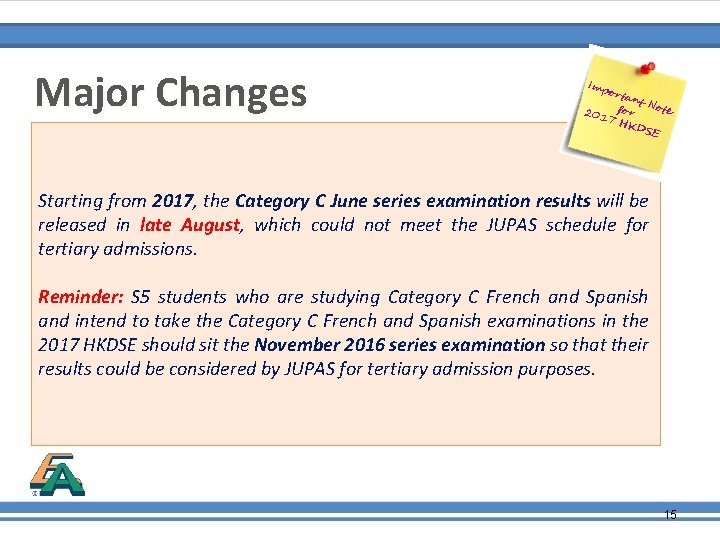 Major Changes

Important Note for 2017 HKDSE

Starting from 2017, the Category C June series examination results will be released in late August, which could not meet the JUPAS schedule for tertiary admissions.

Reminder: S5 students who are studying Category C French and Spanish and intend to take the Category C French and Spanish examinations in the 2017 HKDSE should sit the November 2016 series examination so that their results could be considered by JUPAS for tertiary admission purposes.

15